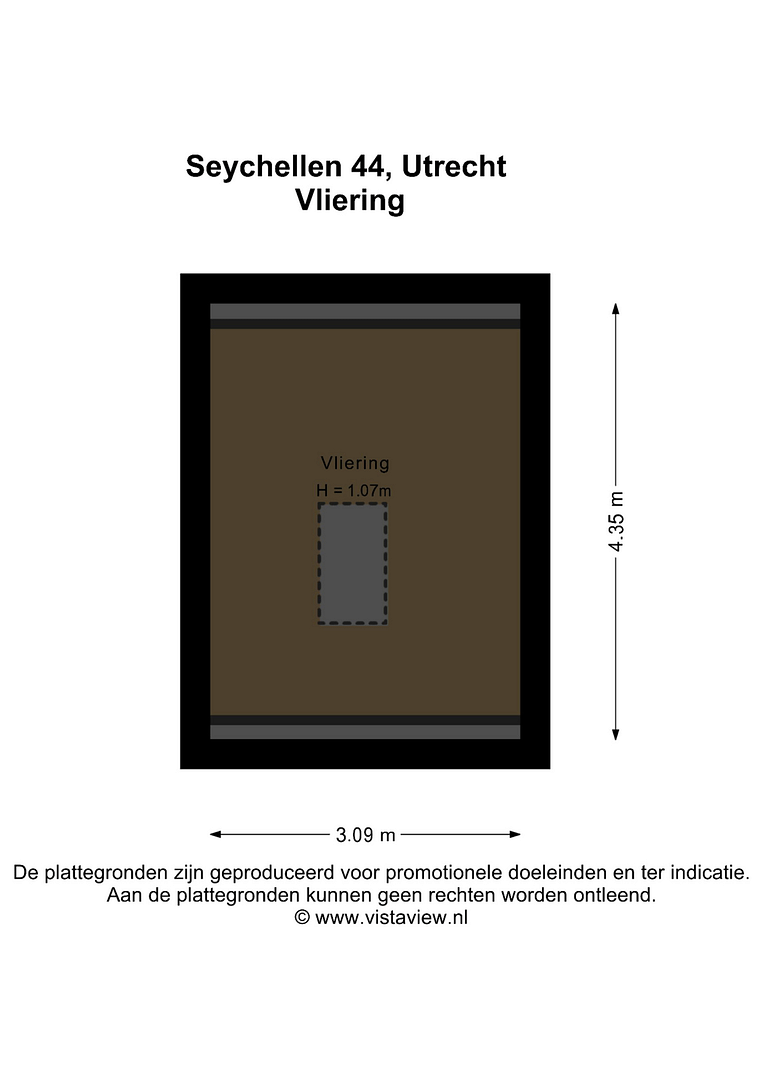 Seychellen 44, Utrecht
Vliering

Vliering
H = 1.07m

4.35 m

3.09 m

De plattegronden zijn geproduceerd voor promotionele doeleinden en ter indicatie.
Aan de plattegronden kunnen geen rechten worden ontleend.
© www.vistaview.nl